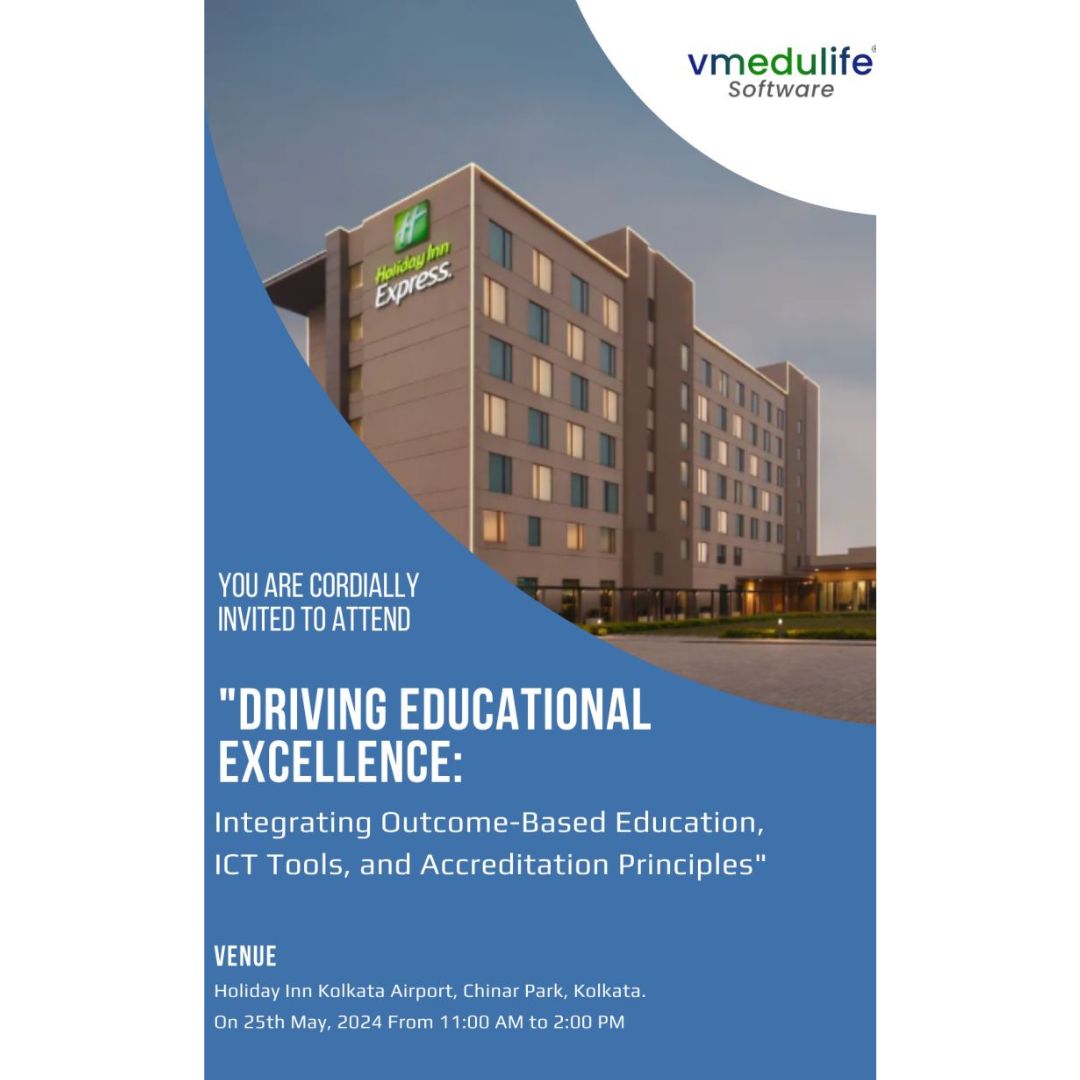 vmedulife®
Software

Holiday Inn
Express.

YOU ARE CORDIALLY INVITED TO ATTEND

"DRIVING EDUCATIONAL EXCELLENCE:

Integrating Outcome-Based Education, ICT Tools, and Accreditation Principles"

VENUE
Holiday Inn Kolkata Airport, Chinar Park, Kolkata.
On 25th May, 2024 From 11:00 AM to 2:00 PM